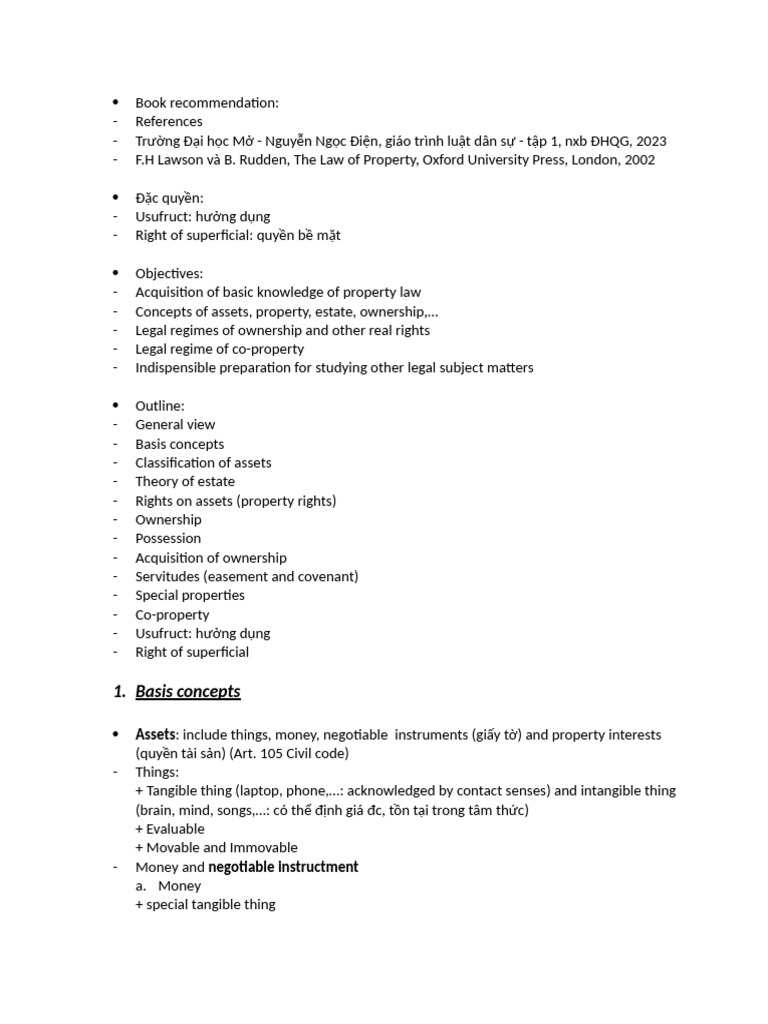 • Book recommendation:
- References
- Trường Đại học Mở - Nguyễn Ngọc Điện, giáo trình luật dân sự - tập 1, nxb ĐHQG, 2023
- F.H Lawson và B. Rudden, The Law of Property, Oxford University Press, London, 2002

• Đặc quyền:
- Usufruct: hưởng dụng
- Right of superficial: quyền bề mặt

• Objectives:
- Acquisition of basic knowledge of property law
- Concepts of assets, property, estate, ownership,...
- Legal regimes of ownership and other real rights
- Legal regime of co-property
- Indispensible preparation for studying other legal subject matters

• Outline:
- General view
- Basis concepts
- Classification of assets
- Theory of estate
- Rights on assets (property rights)
- Ownership
- Possession
- Acquisition of ownership
- Servitudes (easement and covenant)
- Special properties
- Co-property
- Usufruct: hưởng dụng
- Right of superficial

1. Basis concepts

• Assets: include things, money, negotiable instruments (giấy tờ) and property interests (quyền tài sản) (Art. 105 Civil code)
- Things:
+ Tangible thing (laptop, phone,...: acknowledged by contact senses) and intangible thing (brain, mind, songs,...: có thể định giá đc, tồn tại trong tâm thức)
+ Evaluable
+ Movable and Immovable
- Money and negotiable instructment
a. Money
+ special tangible thing